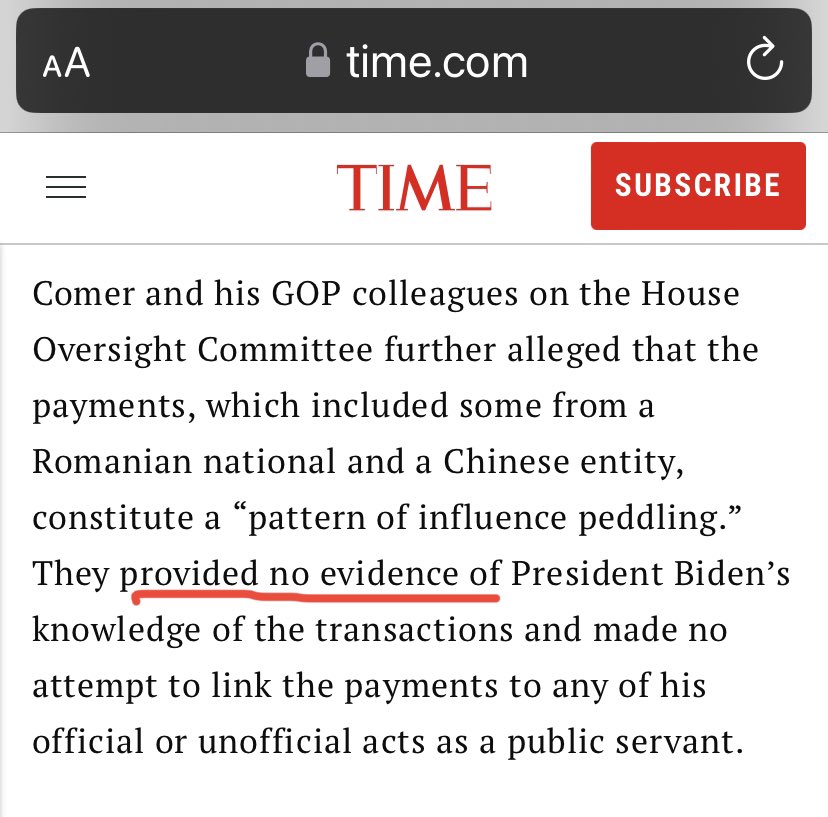 AA time.com

TIME SUBSCRIBE

Comer and his GOP colleagues on the House Oversight Committee further alleged that the payments, which included some from a Romanian national and a Chinese entity, constitute a “pattern of influence peddling.” They provided no evidence of President Biden’s knowledge of the transactions and made no attempt to link the payments to any of his official or unofficial acts as a public servant.